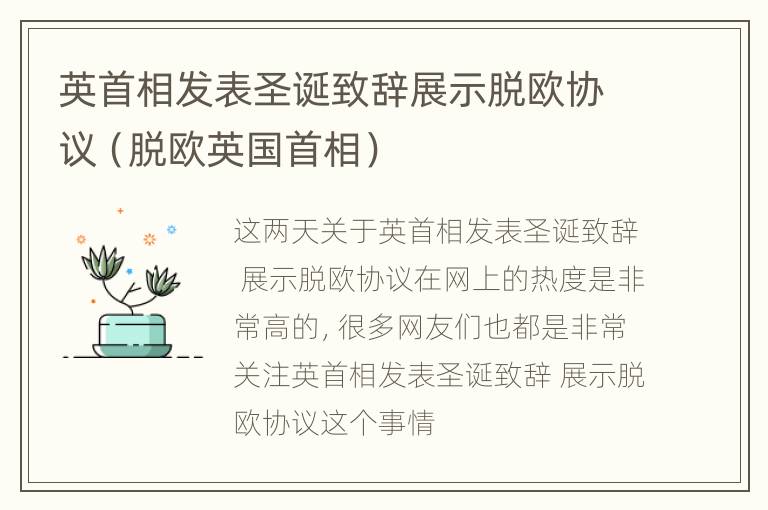 英首相发表圣诞致辞展示脱欧协议（脱欧英国首相）

这两天关于英首相发表圣诞致辞 展示脱欧协议在网上的热度是非常高的，很多网友们也都是非常关注英首相发表圣诞致辞 展示脱欧协议这个事情